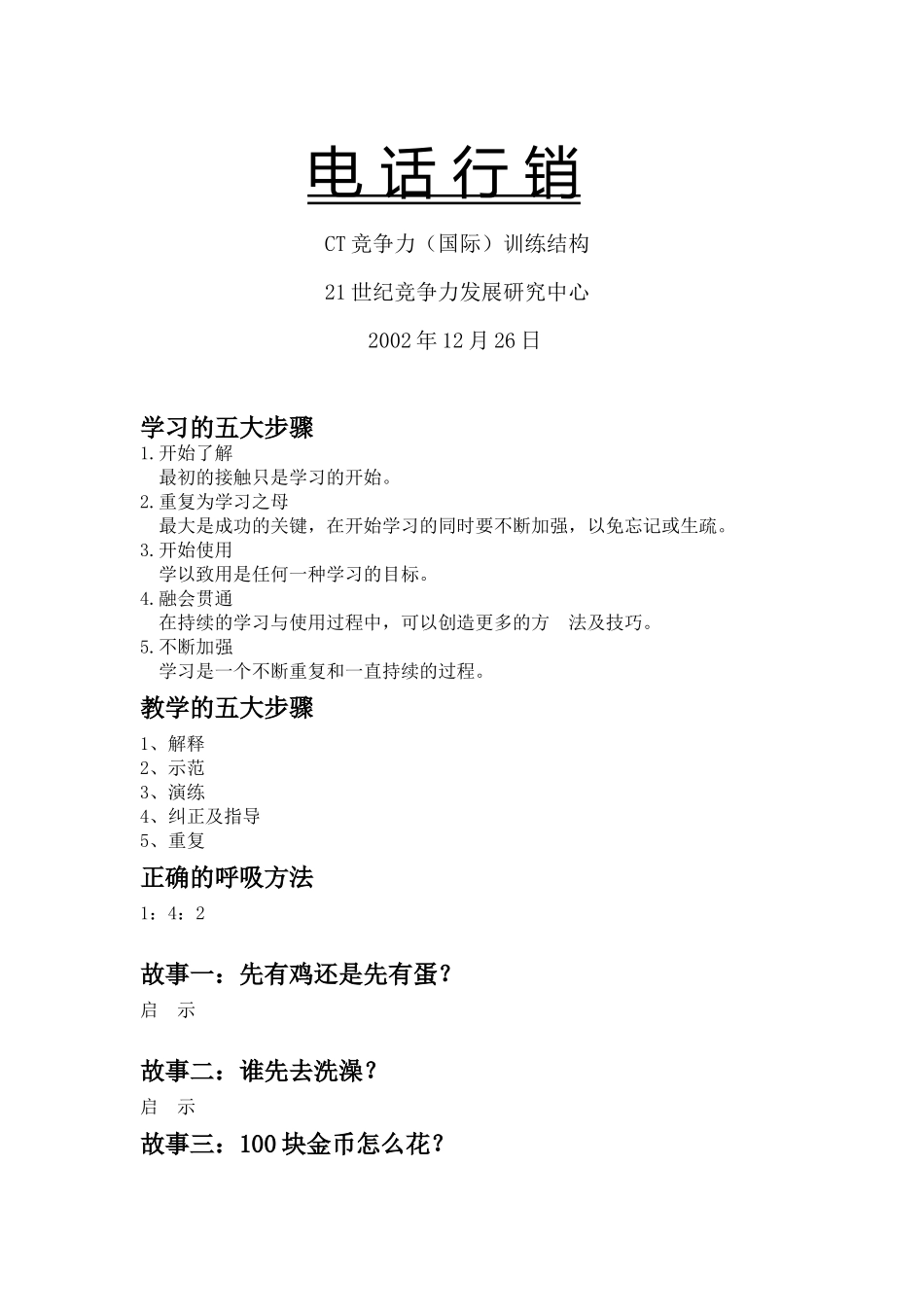 电话行销

CT竞争力（国际）训练结构

21世纪竞争力发展研究中心

2002年12月26日

学习的五大步骤

1.开始了解
最初的接触只是学习的开始。
2.重复为学习之母
最大是成功的关键，在开始学习的同时要不断加强，以免忘记或生疏。
3.开始使用
学以致用是任何一种学习的目标。
4.融会贯通
在持续的学习与使用过程中，可以创造更多的方 法及技巧。
5.不断加强
学习是一个不断重复和一直持续的过程。

教学的五大步骤

1、解释
2、示范
3、演练
4、纠正及指导
5、重复

正确的呼吸方法

1：4：2

故事一：先有鸡还是先有蛋？

启 示

故事二：谁先去洗澡？

启 示

故事三：100块金币怎么花？